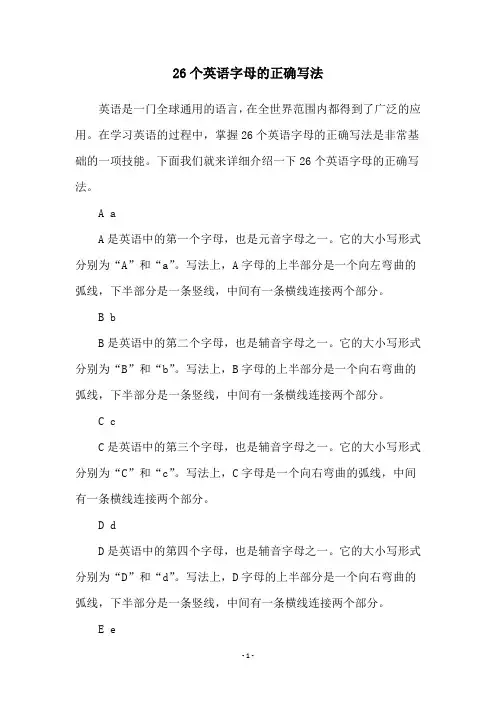 26个英语字母的正确写法

英语是一门全球通用的语言，在全世界范围内都得到了广泛的应用。在学习英语的过程中，掌握26个英语字母的正确写法是非常基础的一项技能。下面我们就来详细介绍一下26个英语字母的正确写法。

A a

A是英语中的第一个字母，也是元音字母之一。它的大小写形式分别为“A”和“a”。写法上，A字母的上半部分是一个向左弯曲的弧线，下半部分是一条竖线，中间有一条横线连接两个部分。

B b

B是英语中的第二个字母，也是辅音字母之一。它的大小写形式分别为“B”和“b”。写法上，B字母的上半部分是一个向右弯曲的弧线，下半部分是一条竖线，中间有一条横线连接两个部分。

C c

C是英语中的第三个字母，也是辅音字母之一。它的大小写形式分别为“C”和“c”。写法上，C字母是一个向右弯曲的弧线，中间有一条横线连接两个部分。

D d

D是英语中的第四个字母，也是辅音字母之一。它的大小写形式分别为“D”和“d”。写法上，D字母的上半部分是一个向右弯曲的弧线，下半部分是一条竖线，中间有一条横线连接两个部分。

E e

-1-